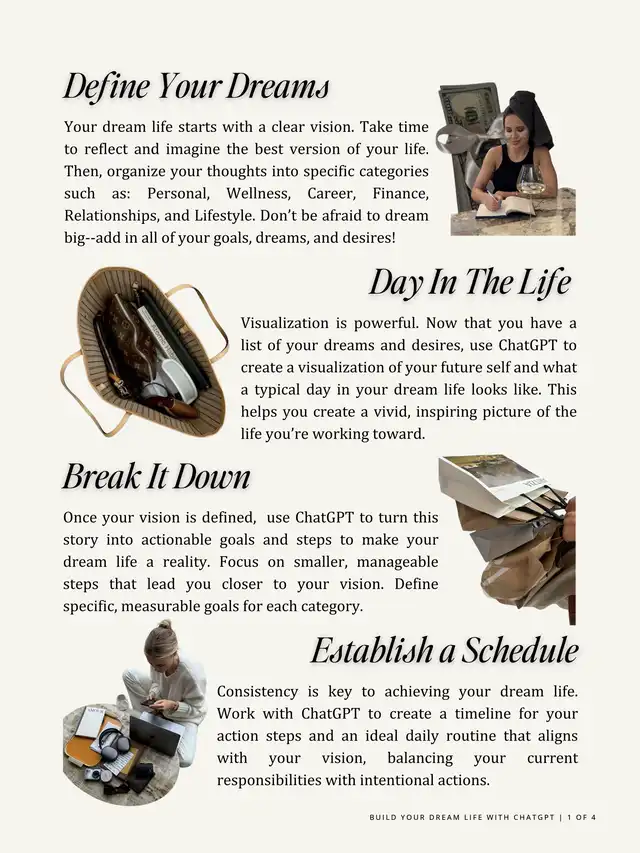 Define Your Dreams

Your dream life starts with a clear vision. Take time to reflect and imagine the best version of your life. Then, organize your thoughts into specific categories such as: Personal, Wellness, Career, Finance, Relationships, and Lifestyle. Don't be afraid to dream big--add in all of your goals, dreams, and desires!

Day In The Life

Visualization is powerful. Now that you have a list of your dreams and desires, use ChatGPT to create a visualization of your future self and what a typical day in your dream life looks like. This helps you create a vivid, inspiring picture of the life you're working toward.

Break It Down

Once your vision is defined, use ChatGPT to turn this story into actionable goals and steps to make your dream life a reality. Focus on smaller, manageable steps that lead you closer to your vision. Define specific, measurable goals for each category.

Establish a Schedule

Consistency is key to achieving your dream life. Work with ChatGPT to create a timeline for your action steps and an ideal daily routine that aligns with your vision, balancing your current responsibilities with intentional actions.

BUILD YOUR DREAM LIFE WITH CHATGPT | 1 OF 4